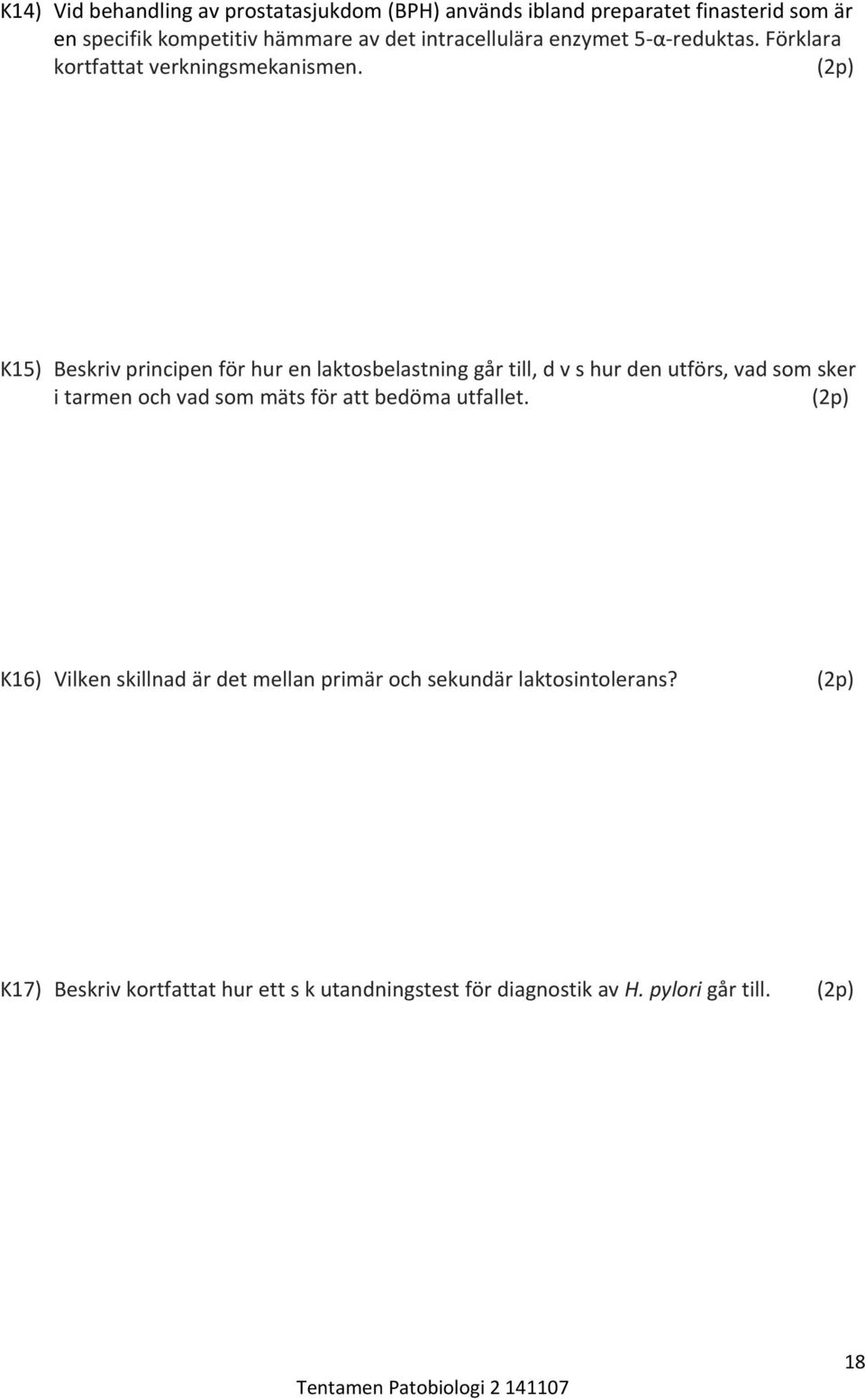 K14) Vid behandling av prostatasjukdom (BPH) används ibland preparatet finasterid som är en specifik kompetitiv hämmare av det intracellulära enzymet 5-α-reduktas. Förklara kortfattat verkningsmekanismen. (2p)

K15) Beskriv principen för hur en laktosbelastning går till, d v s hur den utförs, vad som sker i tarmen och vad som mäts för att bedöma utfallet. (2p)

K16) Vilken skillnad är det mellan primär och sekundär laktosintolerans? (2p)

K17) Beskriv kortfattat hur ett s k utandningstest för diagnostik av H. pylori går till. (2p)

18

Tentamen Patobiologi 2 141107